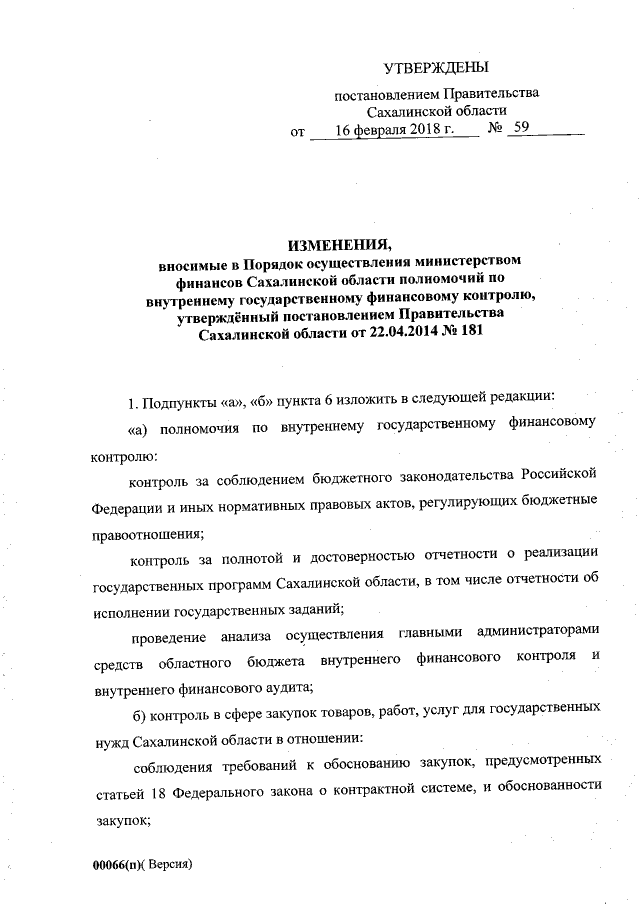 УТВЕРЖДЕНЫ

постановлением Правительства Сахалинской области

от 16 февраля 2018 г. № 59

ИЗМЕНЕНИЯ,
вносимые в Порядок осуществления министерством финансов Сахалинской области полномочий по внутреннему государственному финансовому контролю, утверждённый постановлением Правительства Сахалинской области от 22.04.2014 № 181

1. Подпункты «а», «б» пункта 6 изложить в следующей редакции:

«а) полномочия по внутреннему государственному финансовому контролю:

контроль за соблюдением бюджетного законодательства Российской Федерации и иных нормативных правовых актов, регулирующих бюджетные правоотношения;

контроль за полнотой и достоверностью отчетности о реализации государственных программ Сахалинской области, в том числе отчетности об исполнении государственных заданий;

проведение анализа осуществления главными администраторами средств областного бюджета внутреннего финансового контроля и внутреннего финансового аудита;

б) контроль в сфере закупок товаров, работ, услуг для государственных нужд Сахалинской области в отношении:

соблюдения требований к обоснованию закупок, предусмотренных статьей 18 Федерального закона о контрактной системе, и обоснованности закупок;

00066(п)( Версия)